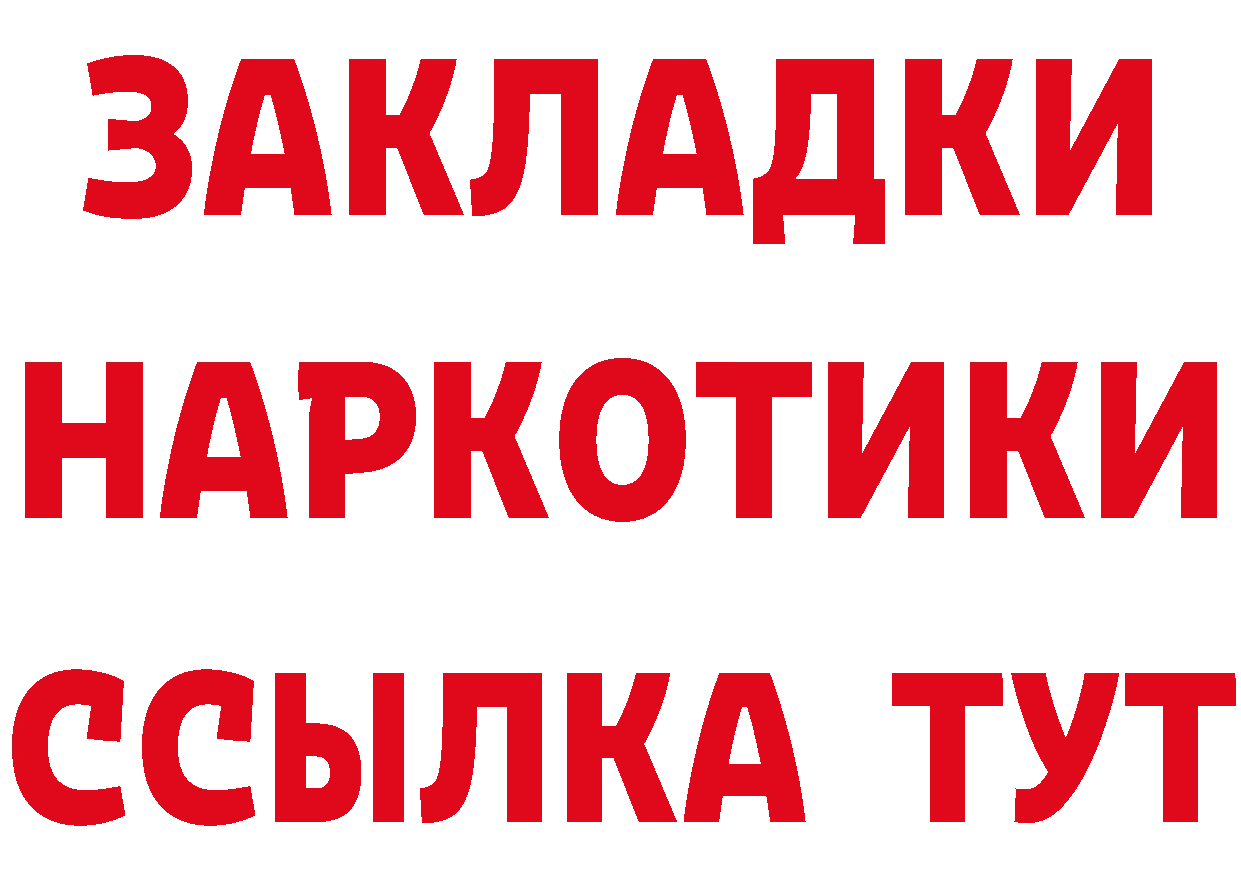 ЗАКЛАДКИ
НАРКОТИКИ
ССЫЛКА ТУТ